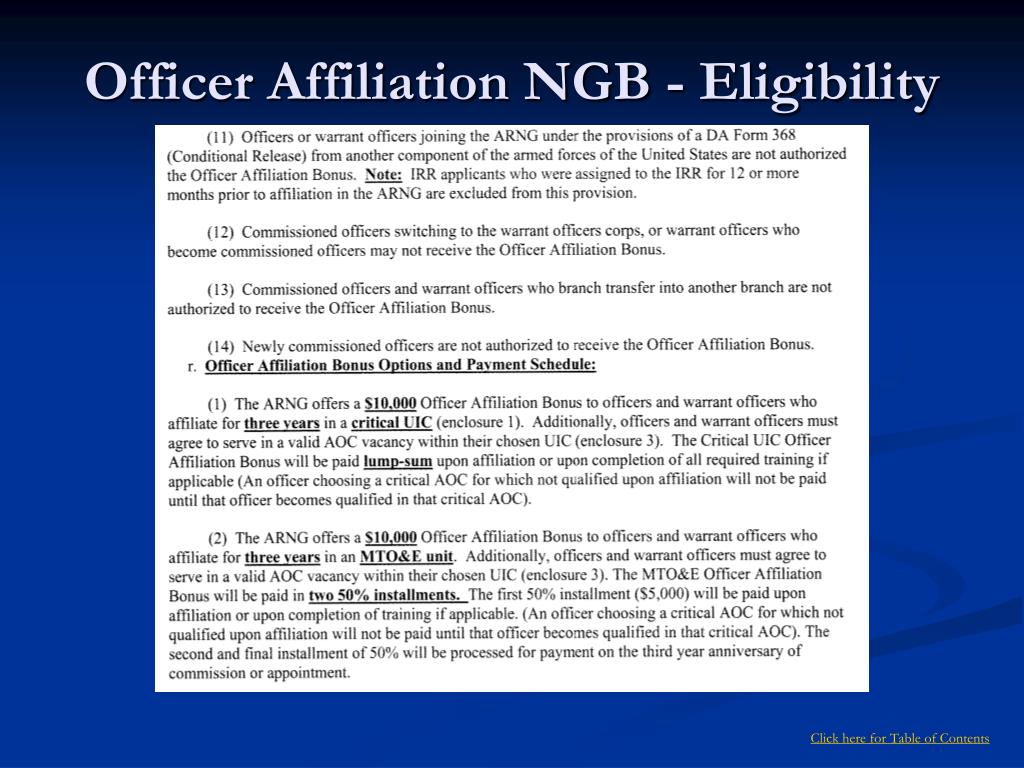 Officer Affiliation NGB - Eligibility

(11) Officers or warrant officers joining the ARNG under the provisions of a DA Form 368 (Conditional Release) from another component of the armed forces of the United States are not authorized the Officer Affiliation Bonus. Note: IRR applicants who were assigned to the IRR for 12 or more months prior to affiliation in the ARNG are excluded from this provision.

(12) Commissioned officers switching to the warrant officers corps, or warrant officers who become commissioned officers may not receive the Officer Affiliation Bonus.

(13) Commissioned officers and warrant officers who branch transfer into another branch are not authorized to receive the Officer Affiliation Bonus.

(14) Newly commissioned officers are not authorized to receive the Officer Affiliation Bonus.

r. Officer Affiliation Bonus Options and Payment Schedule:

(1) The ARNG offers a $10,000 Officer Affiliation Bonus to officers and warrant officers who affiliate for three years in a critical UIC (enclosure 1). Additionally, officers and warrant officers must agree to serve in a valid AOC vacancy within their chosen UIC (enclosure 3). The Critical UIC Officer Affiliation Bonus will be paid lump-sum upon affiliation or upon completion of all required training if applicable (An officer choosing a critical AOC for which not qualified upon affiliation will not be paid until that officer becomes qualified in that critical AOC).

(2) The ARNG offers a $10,000 Officer Affiliation Bonus to officers and warrant officers who affiliate for three years in an MTO&E unit. Additionally, officers and warrant officers must agree to serve in a valid AOC vacancy within their chosen UIC (enclosure 3). The MTO&E Officer Affiliation Bonus will be paid in two 50% installments. The first 50% installment ($5,000) will be paid upon affiliation or upon completion of training if applicable. (An officer choosing a critical AOC for which not qualified upon affiliation will not be paid until that officer becomes qualified in that critical AOC). The second and final installment of 50% will be processed for payment on the third year anniversary of commission or appointment.

Click here for Table of Contents